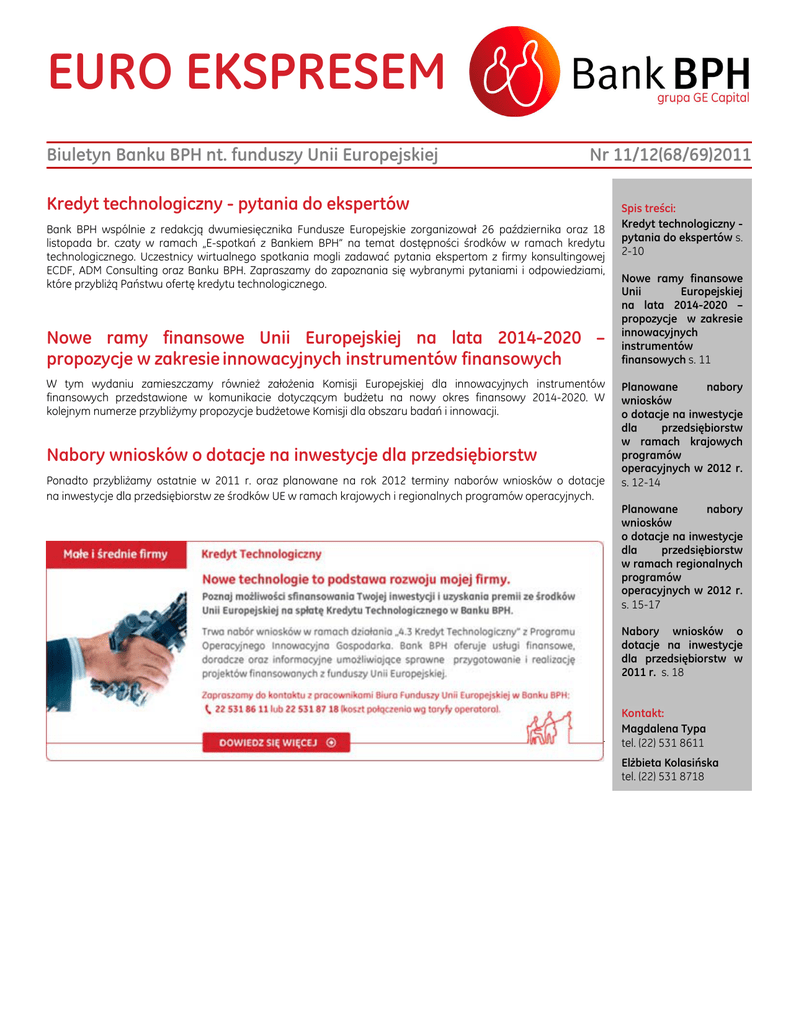 EURO EKSPRESEM

Bank BPH
grupa GE Capital

Biuletyn Banku BPH nt. funduszy Unii Europejskiej

Nr 11/12(68/69)2011

Kredyt technologiczny - pytania do ekspertów

Bank BPH wspólnie z redakcją dwumiesięcznika Fundusze Europejskie zorganizował 26 października oraz 18 listopada br. czaty w ramach „E-spotkań z Bankiem BPH" na temat dostępności środków w ramach kredytu technologicznego. Uczestnicy wirtualnego spotkania mogli zadawać pytania ekspertom z firmy konsultingowej ECDF, ADM Consulting oraz Banku BPH. Zapraszamy do zapoznania się wybranymi pytaniami i odpowiedziami, które przybliżą Państwu ofertę kredytu technologicznego.

Nowe ramy finansowe Unii Europejskiej na lata 2014-2020 – propozycje w zakresie innowacyjnych instrumentów finansowych

W tym wydaniu zamieszczamy również założenia Komisji Europejskiej dla innowacyjnych instrumentów finansowych przedstawione w komunikacie dotyczącym budżetu na nowy okres finansowy 2014-2020. W kolejnym numerze przybliżymy propozycje budżetowe Komisji dla obszaru badań i innowacji.

Nabory wniosków o dotacje na inwestycje dla przedsiębiorstw

Ponadto przybliżamy ostatnie w 2011 r. oraz planowane na rok 2012 terminy naborów wniosków o dotacje na inwestycje dla przedsiębiorstw ze środków UE w ramach krajowych i regionalnych programów operacyjnych.

Małe i średnie firmy

Kredyt Technologiczny

Nowe technologie to podstawa rozwoju mojej firmy.

Poznaj możliwości sfinansowania Twojej inwestycji i uzyskania premii ze środków Unii Europejskiej na spłatę Kredytu Technologicznego w Banku BPH.

Trwa nabór wniosków w ramach działania „4.3 Kredyt Technologiczny" z Programu Operacyjnego Innowacyjna Gospodarka. Bank BPH oferuje usługi finansowe, doradcze oraz informacyjne umożliwiające sprawne przygotowanie i realizację projektów finansowanych z funduszy Unii Europejskiej.

Zapraszamy do kontaktu z pracownikami Biura Funduszy Unii Europejskiej w Banku BPH:
22 531 86 11 lub 22 531 87 18 (koszt połączenia wg taryfy operatora).

DOWIEDZ SIĘ WIĘCEJ

Spis treści:
Kredyt technologiczny - pytania do ekspertów s. 2-10

Nowe ramy finansowe Unii Europejskiej na lata 2014-2020 – propozycje w zakresie innowacyjnych instrumentów finansowych s. 11

Planowane nabory wniosków o dotacje na inwestycje dla przedsiębiorstw w ramach krajowych programów operacyjnych w 2012 r. s. 12-14

Planowane nabory wniosków o dotacje na inwestycje dla przedsiębiorstw w ramach regionalnych programów operacyjnych w 2012 r. s. 15-17

Nabory wniosków o dotacje na inwestycje dla przedsiębiorstw w 2011 r. s. 18

Kontakt:
Magdalena Typa
tel. (22) 531 8611

Elżbieta Kolasińska
tel. (22) 531 8718